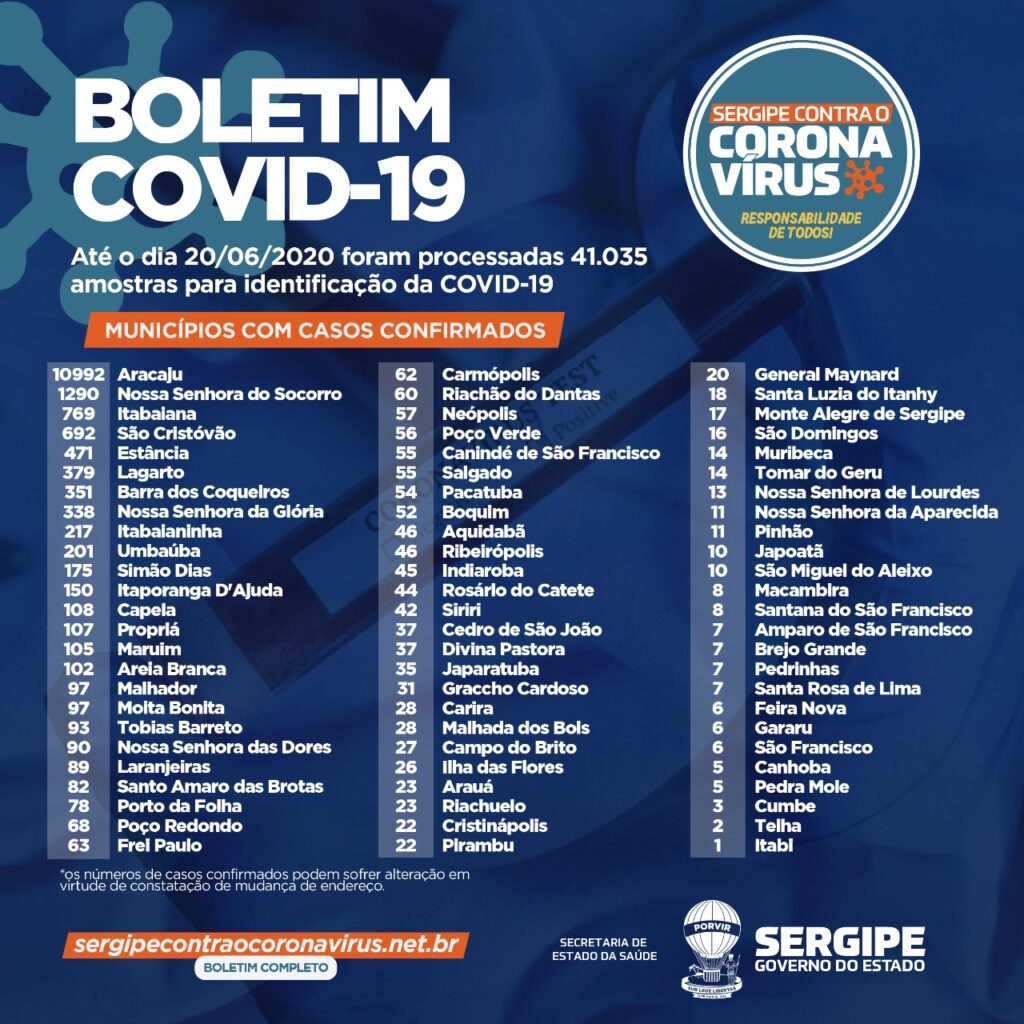 BOLETIM COVID-19

SERGIPE CONTRA O CORONA VÍRUS

RESPONSABILIDADE DE TODOS!

Até o dia 20/06/2020 foram processadas 41.035 amostras para identificação da COVID-19

MUNICÍPIOS COM CASOS CONFIRMADOS

10992 Aracaju
1290 Nossa Senhora do Socorro
769 Itabaiana
692 São Cristóvão
471 Estância
379 Lagarto
351 Barra dos Coqueiros
338 Nossa Senhora da Glória
217 Itabaianinha
201 Umbaúba
175 Simão Dias
150 Itaporanga D'Ajuda
108 Capela
107 Propriá
105 Maruim
102 Areia Branca
97 Malhador
97 Moita Bonita
93 Tobias Barreto
90 Nossa Senhora das Dores
89 Laranjeiras
82 Santo Amaro das Brotas
78 Porto da Folha
68 Poço Redondo
63 Frei Paulo

62 Carmópolis
60 Riachão do Dantas
57 Neópolis
56 Poço Verde
55 Canindé de São Francisco
55 Salgado
54 Pacatuba
52 Boquim
46 Aquidabã
46 Ribeirópolis
45 Indiaroba
44 Rosário do Catete
42 Siriri
37 Cedro de São João
37 Divina Pastora
35 Japaratuba
31 Graccho Cardoso
28 Carira
28 Malhada dos Bois
27 Campo do Brito
26 Ilha das Flores
23 Arauá
23 Riachuelo
22 Cristinápolis
22 Pirambu

20 General Maynard
18 Santa Luzia do Itanhy
17 Monte Alegre de Sergipe
16 São Domingos
14 Muribeca
14 Tomar do Geru
13 Nossa Senhora de Lourdes
11 Nossa Senhora da Aparecida
11 Pinhão
10 Japoatã
10 São Miguel do Aleixo
8 Macambira
8 Santana do São Francisco
7 Amparo de São Francisco
7 Brejo Grande
7 Pedrinhas
7 Santa Rosa de Lima
6 Feira Nova
6 Gararu
6 São Francisco
5 Canhoba
5 Pedra Mole
3 Cumbe
2 Telha
1 Itabi

*os números de casos confirmados podem sofrer alteração em virtude de constatação de mudança de endereço.

sergipecontraocoronavirus.net.br
BOLETIM COMPLETO

SECRETARIA DE ESTADO DA SAÚDE

PORVIR

SERGIPE
GOVERNO DO ESTADO